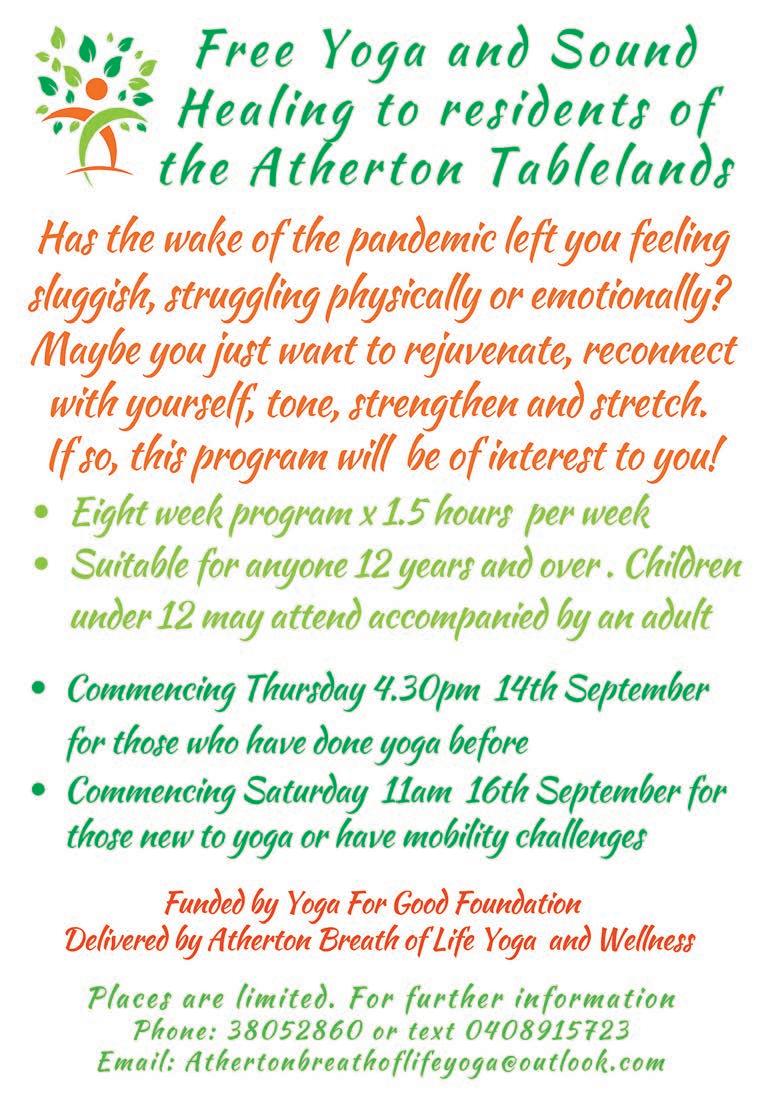 Free Yoga and Sound Healing to residents of the Atherton Tablelands

Has the wake of the pandemic left you feeling sluggish, struggling physically or emotionally? Maybe you just want to rejuvenate, reconnect with yourself, tone, strengthen and stretch. If so, this program will be of interest to you!

• Eight week program x 1.5 hours per week
• Suitable for anyone 12 years and over . Children under 12 may attend accompanied by an adult

• Commencing Thursday 4.30pm 14th September for those who have done yoga before
• Commencing Saturday 11am 16th September for those new to yoga or have mobility challenges

Funded by Yoga For Good Foundation
Delivered by Atherton Breath of Life Yoga and Wellness

Places are limited. For further information
Phone: 38052860 or text 0408915723
Email: Athertonbreathoflifeyoga@outlook.com